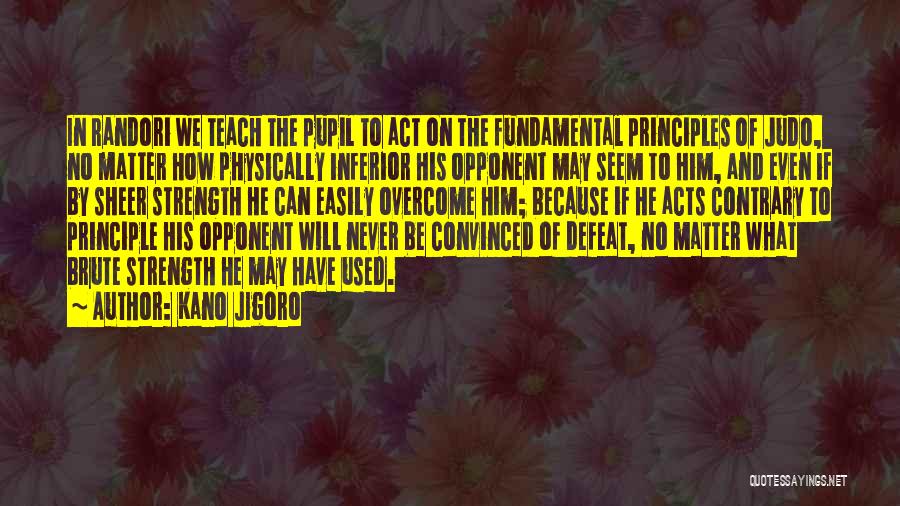 IN RANDORI WE TEACH THE PUPIL TO ACT ON THE FUNDAMENTAL PRINCIPLES OF JUDO, NO MATTER HOW PHYSICALLY INFERIOR HIS OPPONENT MAY SEEM TO HIM, AND EVEN IF BY SHEER STRENGTH HE CAN EASILY OVERCOME HIM; BECAUSE IF HE ACTS CONTRARY TO PRINCIPLE HIS OPPONENT WILL NEVER BE CONVINCED OF DEFEAT, NO MATTER WHAT BRUTE STRENGTH HE MAY HAVE USED.
~ AUTHOR: KANO JIGORO

QUOTESSAYINGS.NET